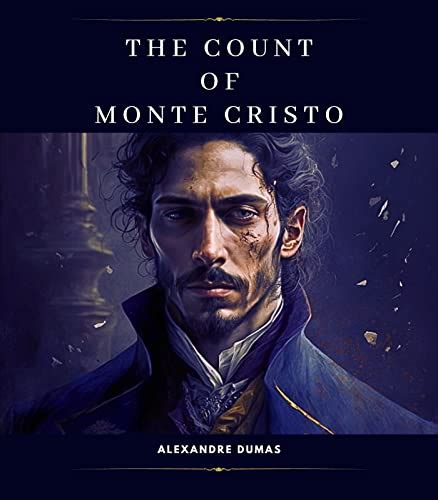 THE COUNT
OF
MONTE CRISTO

ALEXANDRE DUMAS